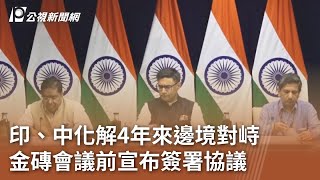 公視新聞網

印、中化解4年來邊境對峙
金磚會議前宣布簽署協議